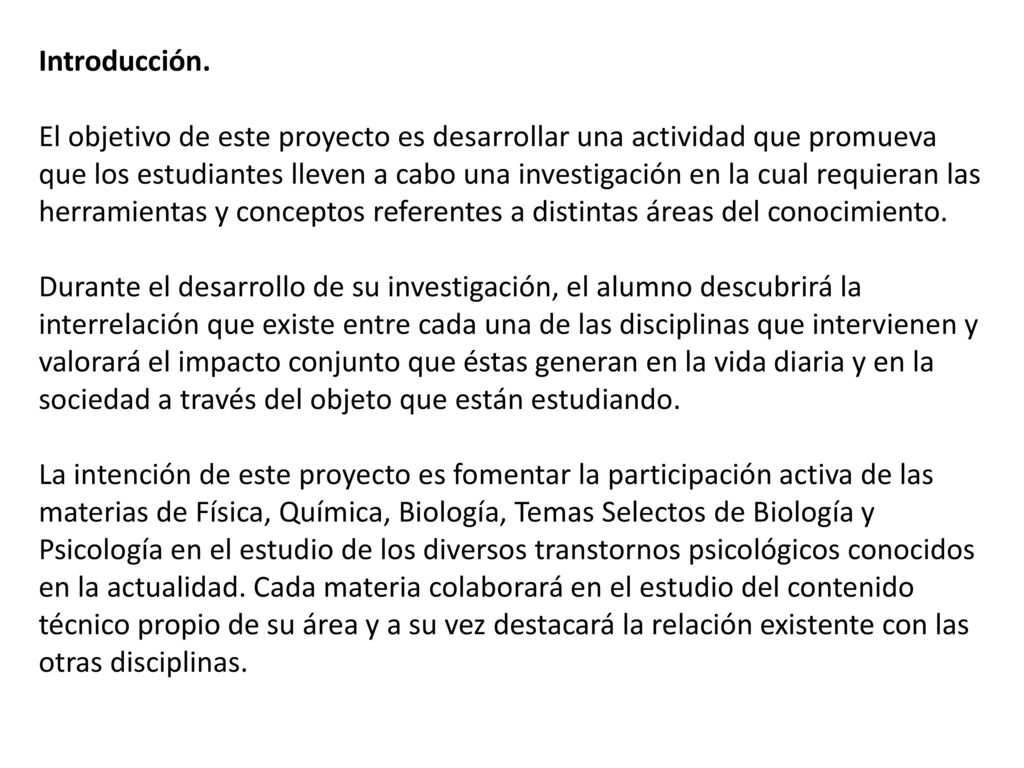 Introducción.

El objetivo de este proyecto es desarrollar una actividad que promueva que los estudiantes lleven a cabo una investigación en la cual requieran las herramientas y conceptos referentes a distintas áreas del conocimiento.

Durante el desarrollo de su investigación, el alumno descubrirá la interrelación que existe entre cada una de las disciplinas que intervienen y valorará el impacto conjunto que éstas generan en la vida diaria y en la sociedad a través del objeto que están estudiando.

La intención de este proyecto es fomentar la participación activa de las materias de Física, Química, Biología, Temas Selectos de Biología y Psicología en el estudio de los diversos transtornos psicológicos conocidos en la actualidad. Cada materia colaborará en el estudio del contenido técnico propio de su área y a su vez destacará la relación existente con las otras disciplinas.